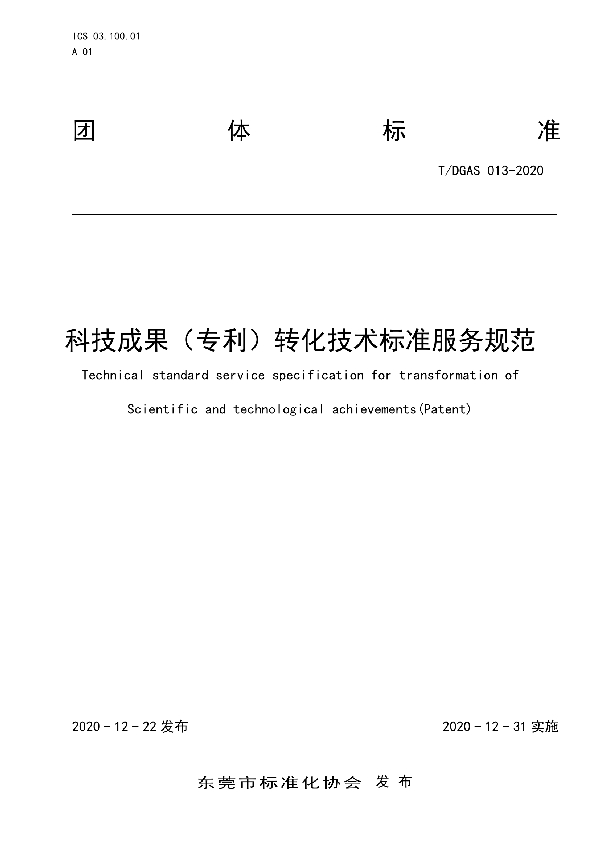 ICS 03.100.01
A 01

团 体 标 准

T/DGAS 013-2020

科技成果（专利）转化技术标准服务规范

Technical standard service specification for transformation of Scientific and technological achievements(Patent)

2020 - 12 - 22 发布

2020 - 12 - 31 实施

东莞市标准化协会 发 布